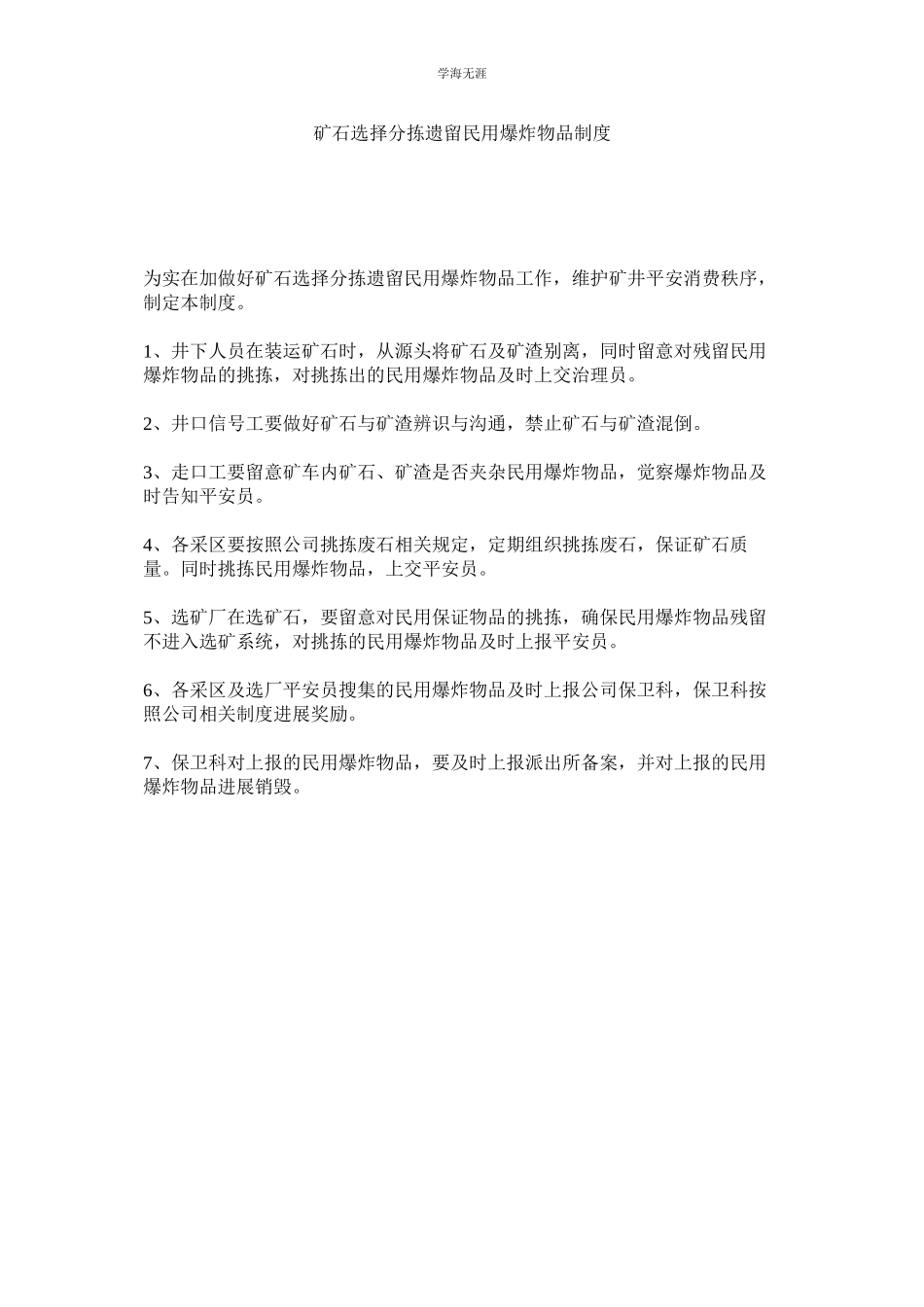 学海无涯

矿石选择分拣遗留民用爆炸物品制度

为实在加做好矿石选择分拣遗留民用爆炸物品工作，维护矿井平安消费秩序，制定本制度。

1、井下人员在装运矿石时，从源头将矿石及矿渣别离，同时留意对残留民用爆炸物品的挑拣，对挑拣出的民用爆炸物品及时上交治理员。

2、井口信号工要做好矿石与矿渣辨识与沟通，禁止矿石与矿渣混倒。

3、走口工要留意矿车内矿石、矿渣是否夹杂民用爆炸物品，觉察爆炸物品及时告知平安员。

4、各采区要按照公司挑拣废石相关规定，定期组织挑拣废石，保证矿石质量。同时挑拣民用爆炸物品，上交平安员。

5、选矿厂在选矿石，要留意对民用保证物品的挑拣，确保民用爆炸物品残留不进入选矿系统，对挑拣的民用爆炸物品及时上报平安员。

6、各采区及选厂平安员搜集的民用爆炸物品及时上报公司保卫科，保卫科按照公司相关制度进展奖励。

7、保卫科对上报的民用爆炸物品，要及时上报派出所备案，并对上报的民用爆炸物品进展销毁。